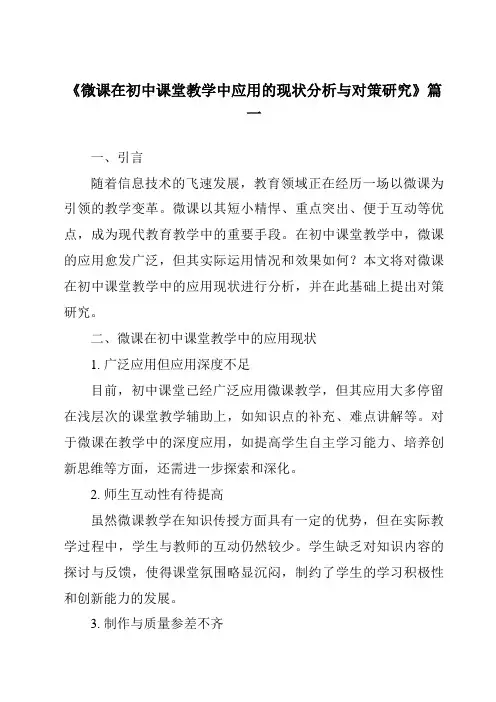 《微课在初中课堂教学中应用的现状分析与对策研究》篇一

一、引言

随着信息技术的飞速发展，教育领域正在经历一场以微课为引领的教学变革。微课以其短小精悍、重点突出、便于互动等优点，成为现代教育教学中的重要手段。在初中课堂教学中，微课的应用愈发广泛，但其实际运用情况和效果如何？本文将对微课在初中课堂教学中的应用现状进行分析，并在此基础上提出对策研究。

二、微课在初中课堂教学中的应用现状

1. 广泛应用但应用深度不足

目前，初中课堂已经广泛应用微课教学，但其应用大多停留在浅层次的课堂教学辅助上，如知识点的补充、难点讲解等。对于微课在教学中的深度应用，如提高学生自主学习能力、培养创新思维等方面，还需进一步探索和深化。

2. 师生互动性有待提高

虽然微课教学在知识传授方面具有一定的优势，但在实际教学过程中，学生与教师的互动仍然较少。学生缺乏对知识内容的探讨与反馈，使得课堂氛围略显沉闷，制约了学生的学习积极性和创新能力的发展。

3. 制作与质量参差不齐